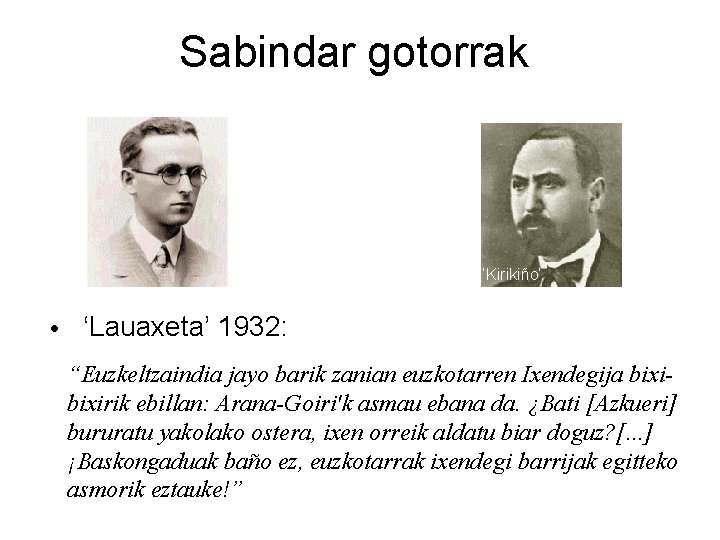 Sabindar gotorrak

'Kirikiño'

• 'Lauaxeta' 1932:

"Euzkeltzaindia jayo barik zanian euzkotarren Ixendegija bixi-bixirik ebillan: Arana-Goiri'k asmau ebana da. ¿Bati [Azkueri] bururatu yakolako ostera, ixen orreik aldatu biar doguz?[...] ¡Baskongaduak baño ez, euzkotarrak ixendegi barrijak egitteko asmorik eztauke!"